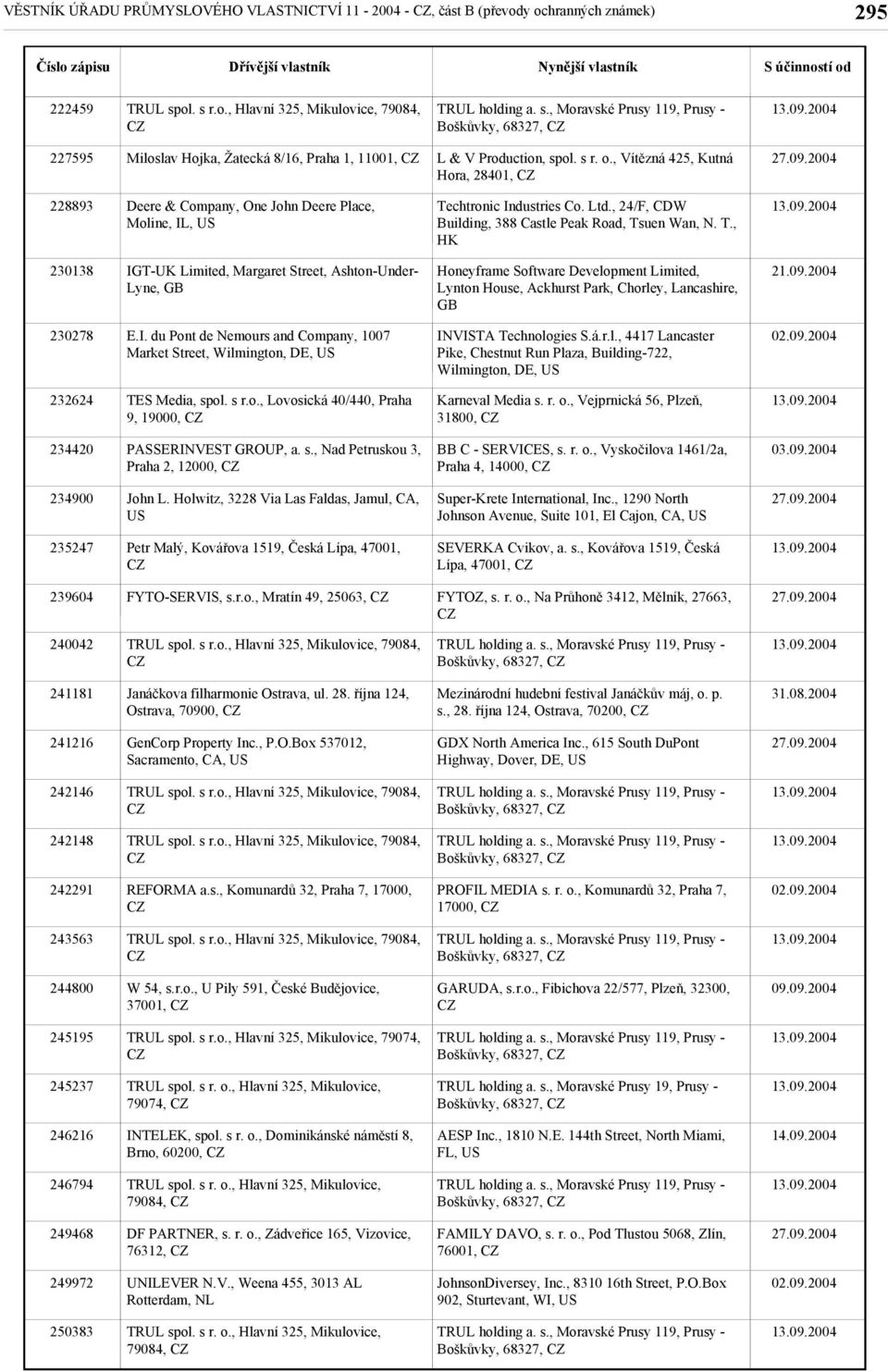 VĚSTNÍK ÚŘADU PRŮMYSLOVÉHO VLASTNICTVÍ 11 - 2004 - CZ, část B (převody ochranných známek) 295

| Číslo zápisu | Dřívější vlastník | Nynější vlastník | S účinností od |
|---|---|---|---|
| 222459 | TRUL spol. s r.o., Hlavní 325, Mikulovice, 79084, CZ | TRUL holding a. s., Moravské Prusy 119, Prusy - Boškůvky, 68327, CZ | 13.09.2004 |
| 227595 | Miloslav Hojka, Žatecká 8/16, Praha 1, 11001, CZ | L & V Production, spol. s r. o., Vítězná 425, Kutná Hora, 28401, CZ | 27.09.2004 |
| 228893 | Deere & Company, One John Deere Place, Moline, IL, US | Techtronic Industries Co. Ltd., 24/F, CDW Building, 388 Castle Peak Road, Tsuen Wan, N. T., HK | 13.09.2004 |
| 230138 | IGT-UK Limited, Margaret Street, Ashton-Under-Lyne, GB | Honeyframe Software Development Limited, Lynton House, Ackhurst Park, Chorley, Lancashire, GB | 21.09.2004 |
| 230278 | E.I. du Pont de Nemours and Company, 1007 Market Street, Wilmington, DE, US | INVISTA Technologies S.á.r.l., 4417 Lancaster Pike, Chestnut Run Plaza, Building-722, Wilmington, DE, US | 02.09.2004 |
| 232624 | TES Media, spol. s r.o., Lovosická 40/440, Praha 9, 19000, CZ | Karneval Media s. r. o., Vejprnická 56, Plzeň, 31800, CZ | 13.09.2004 |
| 234420 | PASSERINVEST GROUP, a. s., Nad Petruskou 3, Praha 2, 12000, CZ | BB C - SERVICES, s. r. o., Vyskočilova 1461/2a, Praha 4, 14000, CZ | 03.09.2004 |
| 234900 | John L. Holwitz, 3228 Via Las Faldas, Jamul, CA, US | Super-Krete International, Inc., 1290 North Johnson Avenue, Suite 101, El Cajon, CA, US | 27.09.2004 |
| 235247 | Petr Malý, Kovářova 1519, Česká Lípa, 47001, CZ | SEVERKA Cvikov, a. s., Kovářova 1519, Česká Lípa, 47001, CZ | 13.09.2004 |
| 239604 | FYTO-SERVIS, s.r.o., Mratín 49, 25063, CZ | FYTOZ, s. r. o., Na Průhoně 3412, Mělník, 27663, CZ | 27.09.2004 |
| 240042 | TRUL spol. s r.o., Hlavní 325, Mikulovice, 79084, CZ | TRUL holding a. s., Moravské Prusy 119, Prusy - Boškůvky, 68327, CZ | 13.09.2004 |
| 241181 | Janáčkova filharmonie Ostrava, ul. 28. října 124, Ostrava, 70900, CZ | Mezinárodní hudební festival Janáčkův máj, o. p. s., 28. října 124, Ostrava, 70200, CZ | 31.08.2004 |
| 241216 | GenCorp Property Inc., P.O.Box 537012, Sacramento, CA, US | GDX North America Inc., 615 South DuPont Highway, Dover, DE, US | 27.09.2004 |
| 242146 | TRUL spol. s r.o., Hlavní 325, Mikulovice, 79084, CZ | TRUL holding a. s., Moravské Prusy 119, Prusy - Boškůvky, 68327, CZ | 13.09.2004 |
| 242148 | TRUL spol. s r.o., Hlavní 325, Mikulovice, 79084, CZ | TRUL holding a. s., Moravské Prusy 119, Prusy - Boškůvky, 68327, CZ | 13.09.2004 |
| 242291 | REFORMA a.s., Komunardů 32, Praha 7, 17000, CZ | PROFIL MEDIA s. r. o., Komunardů 32, Praha 7, 17000, CZ | 02.09.2004 |
| 243563 | TRUL spol. s r.o., Hlavní 325, Mikulovice, 79084, CZ | TRUL holding a. s., Moravské Prusy 119, Prusy - Boškůvky, 68327, CZ | 13.09.2004 |
| 244800 | W 54, s.r.o., U Pily 591, České Budějovice, 37001, CZ | GARUDA, s.r.o., Fibichova 22/577, Plzeň, 32300, CZ | 09.09.2004 |
| 245195 | TRUL spol. s r.o., Hlavní 325, Mikulovice, 79074, CZ | TRUL holding a. s., Moravské Prusy 119, Prusy - Boškůvky, 68327, CZ | 13.09.2004 |
| 245237 | TRUL spol. s r. o., Hlavní 325, Mikulovice, 79074, CZ | TRUL holding a. s., Moravské Prusy 19, Prusy - Boškůvky, 68327, CZ | 13.09.2004 |
| 246216 | INTELEK, spol. s r. o., Dominikánské náměstí 8, Brno, 60200, CZ | AESP Inc., 1810 N.E. 144th Street, North Miami, FL, US | 14.09.2004 |
| 246794 | TRUL spol. s r. o., Hlavní 325, Mikulovice, 79084, CZ | TRUL holding a. s., Moravské Prusy 119, Prusy - Boškůvky, 68327, CZ | 13.09.2004 |
| 249468 | DF PARTNER, s. r. o., Zádveřice 165, Vizovice, 76312, CZ | FAMILY DAVO, s. r. o., Pod Tlustou 5068, Zlín, 76001, CZ | 27.09.2004 |
| 249972 | UNILEVER N.V., Weena 455, 3013 AL Rotterdam, NL | JohnsonDiversey, Inc., 8310 16th Street, P.O.Box 902, Sturtevant, WI, US | 02.09.2004 |
| 250383 | TRUL spol. s r. o., Hlavní 325, Mikulovice, 79084, CZ | TRUL holding a. s., Moravské Prusy 119, Prusy - Boškůvky, 68327, CZ | 13.09.2004 |